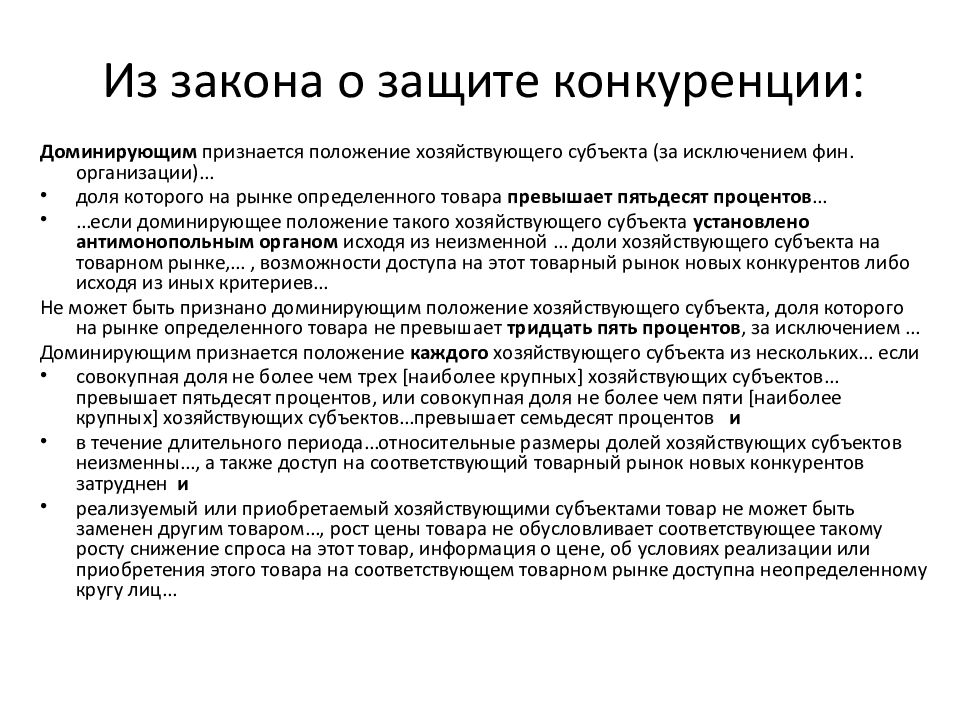 Из закона о защите конкуренции:

Доминирующим признается положение хозяйствующего субъекта (за исключением фин. организации)...

• доля которого на рынке определенного товара превышает пятьдесят процентов...

• ...если доминирующее положение такого хозяйствующего субъекта установлено антимонопольным органом исходя из неизменной ... доли хозяйствующего субъекта на товарном рынке,... , возможности доступа на этот товарный рынок новых конкурентов либо исходя из иных критериев...

Не может быть признано доминирующим положение хозяйствующего субъекта, доля которого на рынке определенного товара не превышает тридцать пять процентов, за исключением ...

Доминирующим признается положение каждого хозяйствующего субъекта из нескольких... если

• совокупная доля не более чем трех [наиболее крупных] хозяйствующих субъектов... превышает пятьдесят процентов, или совокупная доля не более чем пяти [наиболее крупных] хозяйствующих субъектов...превышает семьдесят процентов и

• в течение длительного периода...относительные размеры долей хозяйствующих субъектов неизменны..., а также доступ на соответствующий товарный рынок новых конкурентов затруднен и

• реализуемый или приобретаемый хозяйствующими субъектами товар не может быть заменен другим товаром..., рост цены товара не обусловливает соответствующее такому росту снижение спроса на этот товар, информация о цене, об условиях реализации или приобретения этого товара на соответствующем товарном рынке доступна неопределенному кругу лиц...